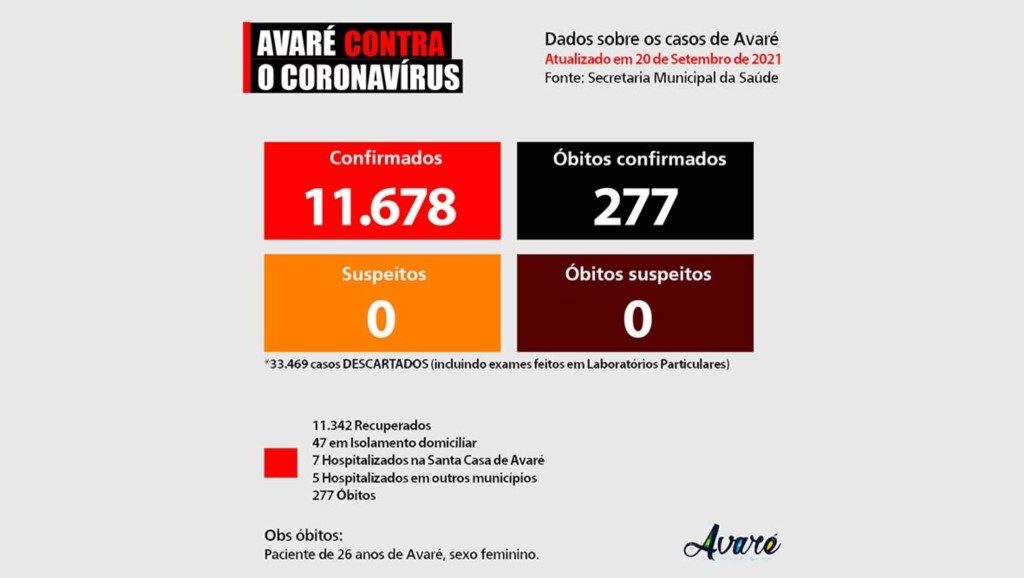 AVARÉ CONTRA O CORONAVÍRUS

Dados sobre os casos de Avaré
Atualizado em 20 de Setembro de 2021
Fonte: Secretaria Municipal da Saúde

Confirmados
11.678

Óbitos confirmados
277

Suspeitos
0

Óbitos suspeitos
0

*33.469 casos DESCARTADOS (incluindo exames feitos em Laboratórios Particulares)

11.342 Recuperados
47 em Isolamento domiciliar
7 Hospitalizados na Santa Casa de Avaré
5 Hospitalizados em outros municípios
277 Óbitos

Obs óbitos:
Paciente de 26 anos de Avaré, sexo feminino.

Avaré